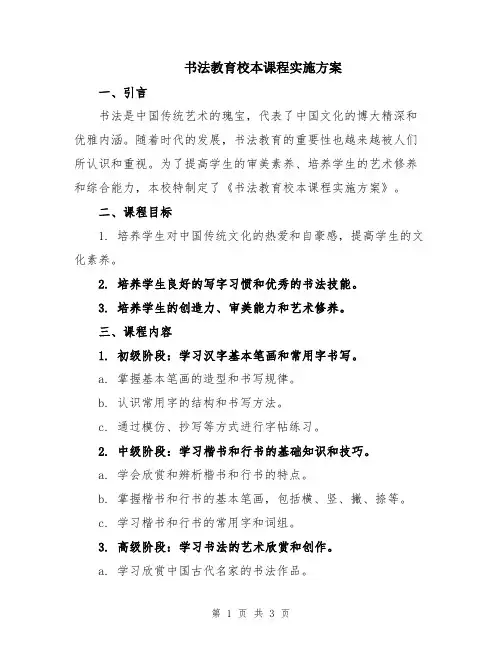 书法教育校本课程实施方案

一、引言

书法是中国传统艺术的瑰宝，代表了中国文化的博大精深和优雅内涵。随着时代的发展，书法教育的重要性也越来越被人们所认识和重视。为了提高学生的审美素养、培养学生的艺术修养和综合能力，本校特制定了《书法教育校本课程实施方案》。

二、课程目标

1. 培养学生对中国传统文化的热爱和自豪感，提高学生的文化素养。

2. 培养学生良好的写字习惯和优秀的书法技能。

3. 培养学生的创造力、审美能力和艺术修养。

三、课程内容

1. 初级阶段：学习汉字基本笔画和常用字书写。

a. 掌握基本笔画的造型和书写规律。

b. 认识常用字的结构和书写方法。

c. 通过模仿、抄写等方式进行字帖练习。

2. 中级阶段：学习楷书和行书的基础知识和技巧。

a. 学会欣赏和辨析楷书和行书的特点。

b. 掌握楷书和行书的基本笔画，包括横、竖、撇、捺等。

c. 学习楷书和行书的常用字和词组。

3. 高级阶段：学习书法的艺术欣赏和创作。

a. 学习欣赏中国古代名家的书法作品。

第 1 页 共 3 页